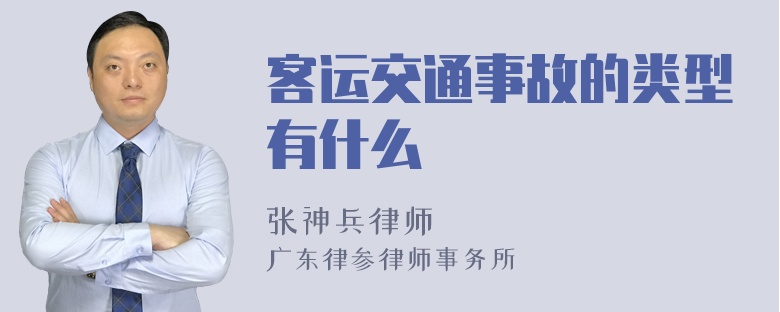 客运交通事故的类型有什么

张神兵律师
广东律参律师事务所